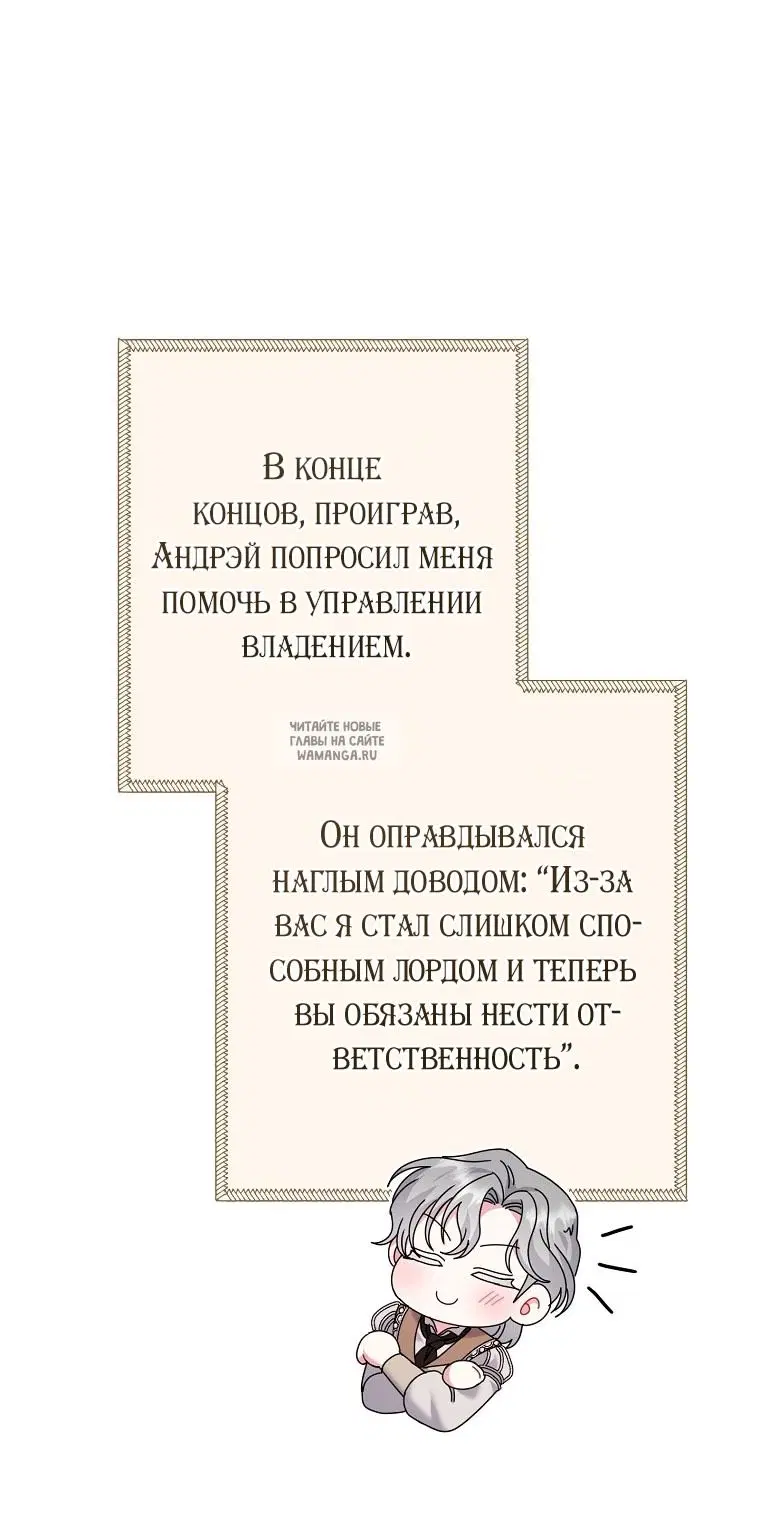 В конце концов, проиграв, Андрэй попросил меня помочь в управлении владением.

ЧИТАЙТЕ НОВЫЕ ГЛАВЫ НА САЙТЕ WAMANGA.RU

Он оправдывался наглым доводом: “Из-за вас я стал слишком способным лордом и теперь вы обязаны нести ответственность”.